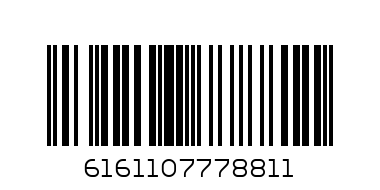 6161107778811